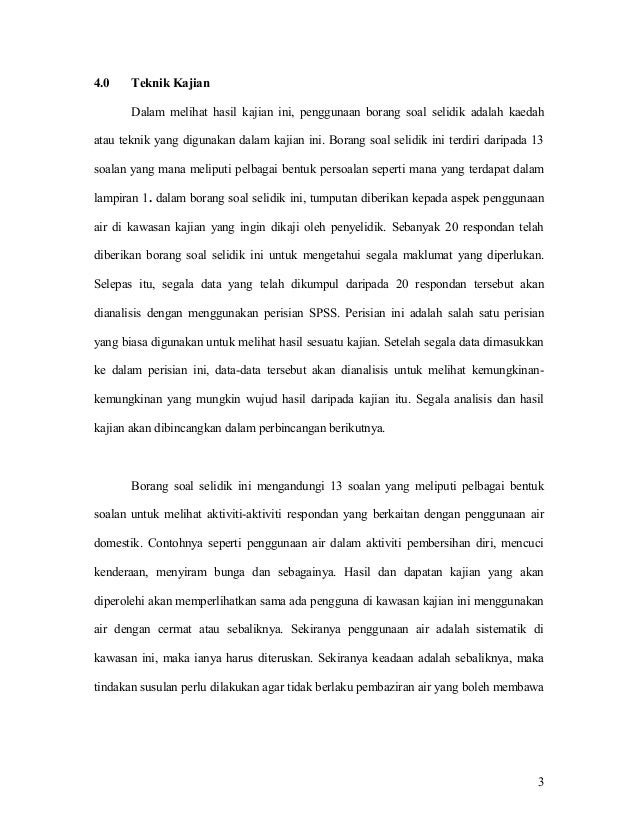 4.0 Teknik Kajian

Dalam melihat hasil kajian ini, penggunaan borang soal selidik adalah kaedah atau teknik yang digunakan dalam kajian ini. Borang soal selidik ini terdiri daripada 13 soalan yang mana meliputi pelbagai bentuk persoalan seperti mana yang terdapat dalam lampiran 1. dalam borang soal selidik ini, tumputan diberikan kepada aspek penggunaan air di kawasan kajian yang ingin dikaji oleh penyelidik. Sebanyak 20 respondan telah diberikan borang soal selidik ini untuk mengetahui segala maklumat yang diperlukan. Selepas itu, segala data yang telah dikumpul daripada 20 respondan tersebut akan dianalisis dengan menggunakan perisian SPSS. Perisian ini adalah salah satu perisian yang biasa digunakan untuk melihat hasil sesuatu kajian. Setelah segala data dimasukkan ke dalam perisian ini, data-data tersebut akan dianalisis untuk melihat kemungkinan-kemungkinan yang mungkin wujud hasil daripada kajian itu. Segala analisis dan hasil kajian akan dibincangkan dalam perbincangan berikutnya.

Borang soal selidik ini mengandungi 13 soalan yang meliputi pelbagai bentuk soalan untuk melihat aktiviti-aktiviti respondan yang berkaitan dengan penggunaan air domestik. Contohnya seperti penggunaan air dalam aktiviti pembersihan diri, mencuci kenderaan, menyiram bunga dan sebagainya. Hasil dan dapatan kajian yang akan diperolehi akan memperlihatkan sama ada pengguna di kawasan kajian ini menggunakan air dengan cermat atau sebaliknya. Sekiranya penggunaan air adalah sistematik di kawasan ini, maka ianya harus diteruskan. Sekiranya keadaan adalah sebaliknya, maka tindakan susulan perlu dilakukan agar tidak berlaku pembaziran air yang boleh membawa

3